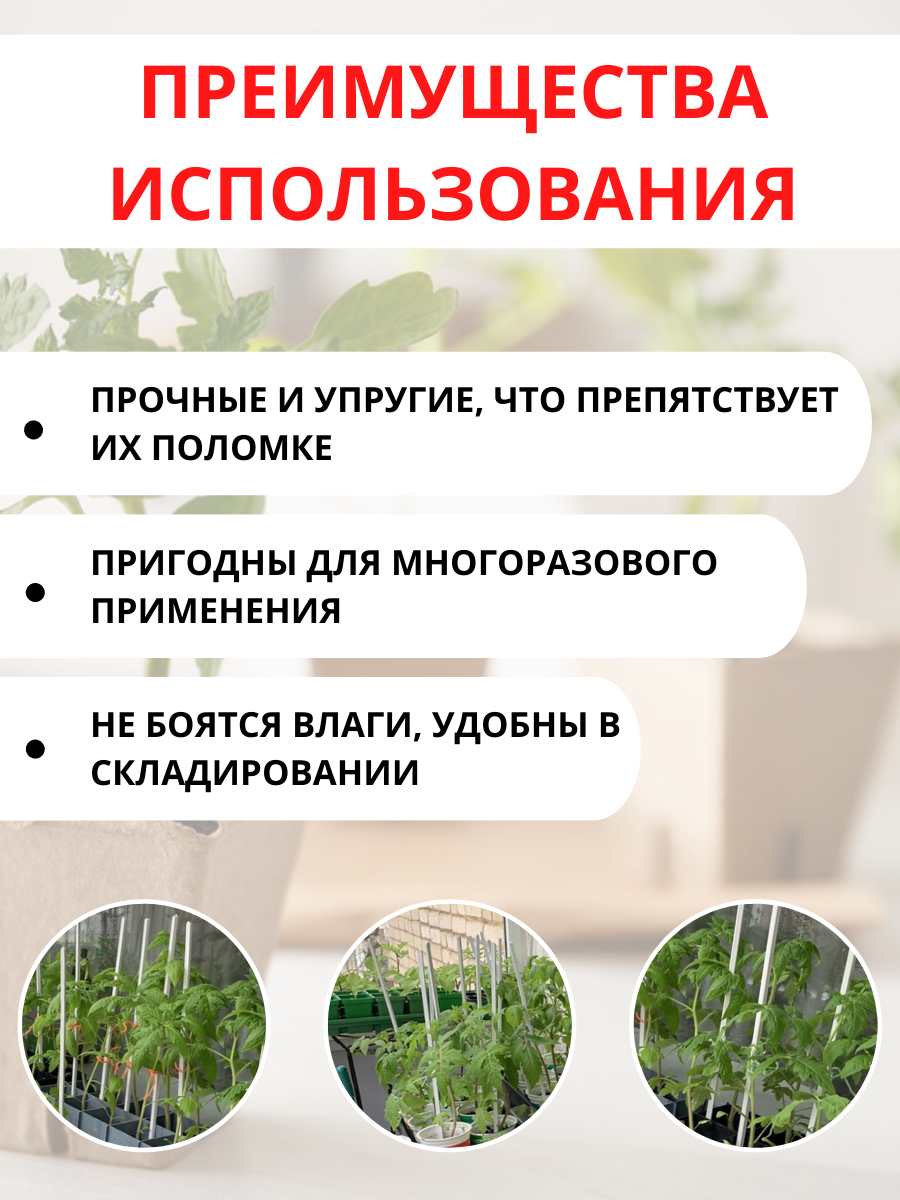 ПРЕИМУЩЕСТВА ИСПОЛЬЗОВАНИЯ

• ПРОЧНЫЕ И УПРУГИЕ, ЧТО ПРЕПЯТСТВУЕТ ИХ ПОЛОМКЕ

• ПРИГОДНЫ ДЛЯ МНОГОРАЗОВОГО ПРИМЕНЕНИЯ

• НЕ БОЯТСЯ ВЛАГИ, УДОБНЫ В СКЛАДИРОВАНИИ